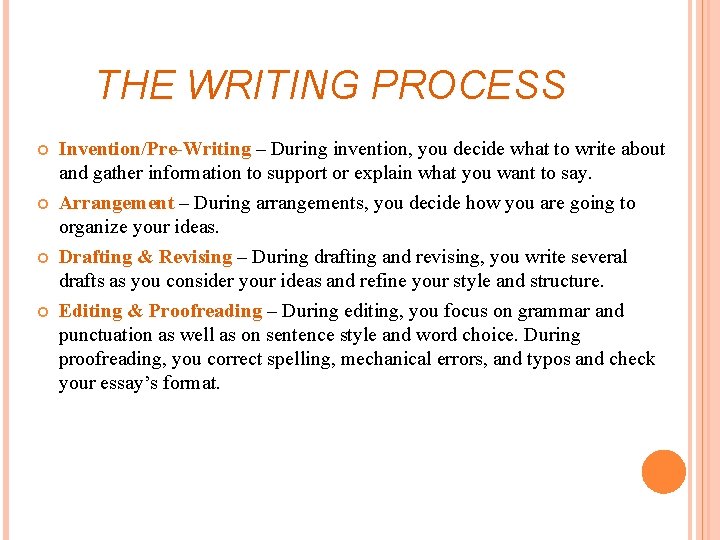 THE WRITING PROCESS

• Invention/Pre-Writing – During invention, you decide what to write about and gather information to support or explain what you want to say.

• Arrangement – During arrangements, you decide how you are going to organize your ideas.

• Drafting & Revising – During drafting and revising, you write several drafts as you consider your ideas and refine your style and structure.

• Editing & Proofreading – During editing, you focus on grammar and punctuation as well as on sentence style and word choice. During proofreading, you correct spelling, mechanical errors, and typos and check your essay's format.